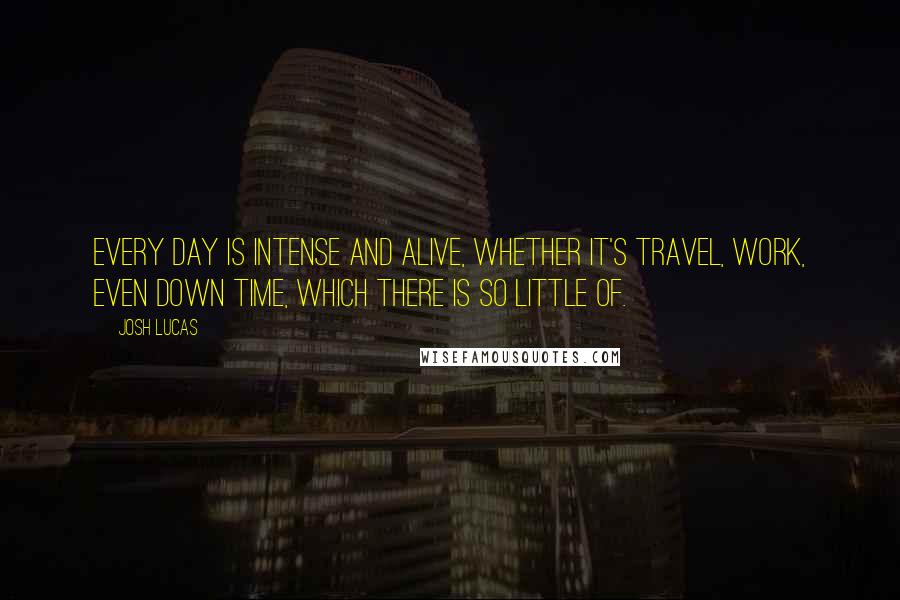 EVERY DAY IS INTENSE AND ALIVE, WHETHER IT'S TRAVEL, WORK, EVEN DOWN TIME, WHICH THERE IS SO LITTLE OF.

JOSH LUCAS

WISEFAMOUSQUOTES.COM